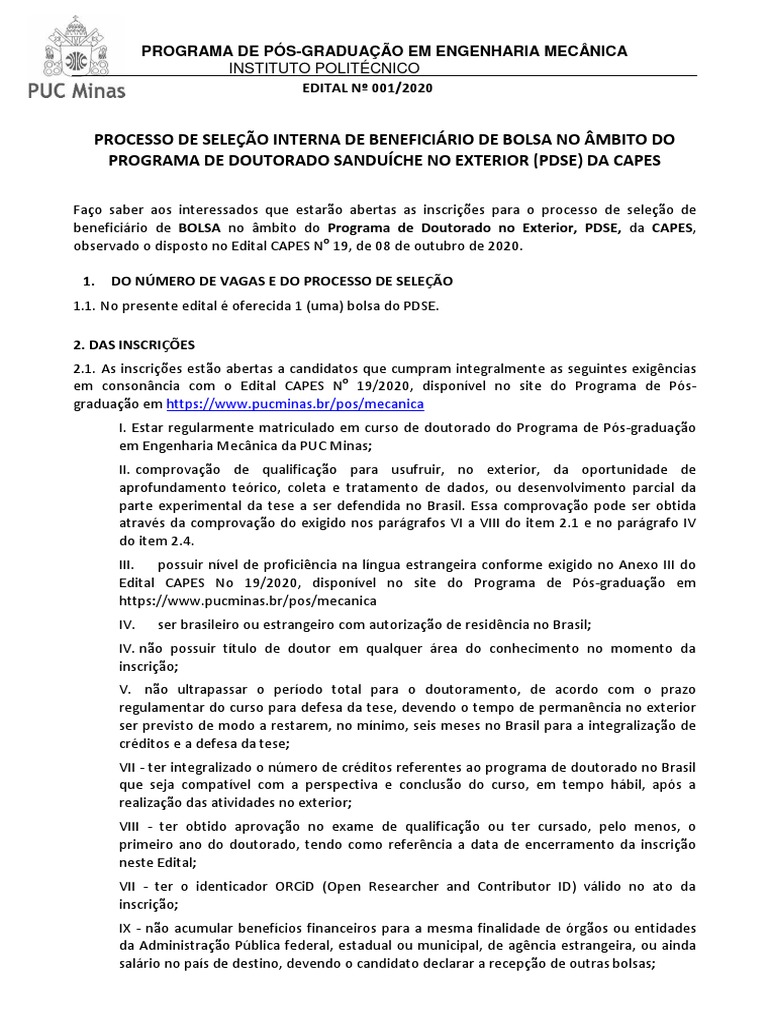 PUC Minas

PROGRAMA DE PÓS-GRADUAÇÃO EM ENGENHARIA MECÂNICA
INSTITUTO POLITÉCNICO

EDITAL Nº 001/2020

PROCESSO DE SELEÇÃO INTERNA DE BENEFICIÁRIO DE BOLSA NO ÂMBITO DO PROGRAMA DE DOUTORADO SANDUÍCHE NO EXTERIOR (PDSE) DA CAPES

Faço saber aos interessados que estarão abertas as inscrições para o processo de seleção de beneficiário de BOLSA no âmbito do Programa de Doutorado no Exterior, PDSE, da CAPES, observado o disposto no Edital CAPES Nº 19, de 08 de outubro de 2020.

1. DO NÚMERO DE VAGAS E DO PROCESSO DE SELEÇÃO

1.1. No presente edital é oferecida 1 (uma) bolsa do PDSE.

2. DAS INSCRIÇÕES

2.1. As inscrições estão abertas a candidatos que cumpram integralmente as seguintes exigências em consonância com o Edital CAPES Nº 19/2020, disponível no site do Programa de Pós-graduação em https://www.pucminas.br/pos/mecanica

I. Estar regularmente matriculado em curso de doutorado do Programa de Pós-graduação em Engenharia Mecânica da PUC Minas;

II. comprovação de qualificação para usufruir, no exterior, da oportunidade de aprofundamento teórico, coleta e tratamento de dados, ou desenvolvimento parcial da parte experimental da tese a ser defendida no Brasil. Essa comprovação pode ser obtida através da comprovação do exigido nos parágrafos VI a VIII do item 2.1 e no parágrafo IV do item 2.4.

III. possuir nível de proficiência na língua estrangeira conforme exigido no Anexo III do Edital CAPES No 19/2020, disponível no site do Programa de Pós-graduação em https://www.pucminas.br/pos/mecanica

IV. ser brasileiro ou estrangeiro com autorização de residência no Brasil;

IV. não possuir título de doutor em qualquer área do conhecimento no momento da inscrição;

V. não ultrapassar o período total para o doutoramento, de acordo com o prazo regulamentar do curso para defesa da tese, devendo o tempo de permanência no exterior ser previsto de modo a restarem, no mínimo, seis meses no Brasil para a integralização de créditos e a defesa da tese;

VII - ter integralizado o número de créditos referentes ao programa de doutorado no Brasil que seja compatível com a perspectiva e conclusão do curso, em tempo hábil, após a realização das atividades no exterior;

VIII - ter obtido aprovação no exame de qualificação ou ter cursado, pelo menos, o primeiro ano do doutorado, tendo como referência a data de encerramento da inscrição neste Edital;

VII - ter o identicador ORCiD (Open Researcher and Contributor ID) válido no ato da inscrição;

IX - não acumular benefícios financeiros para a mesma finalidade de órgãos ou entidades da Administração Pública federal, estadual ou municipal, de agência estrangeira, ou ainda salário no país de destino, devendo o candidato declarar a recepção de outras bolsas;